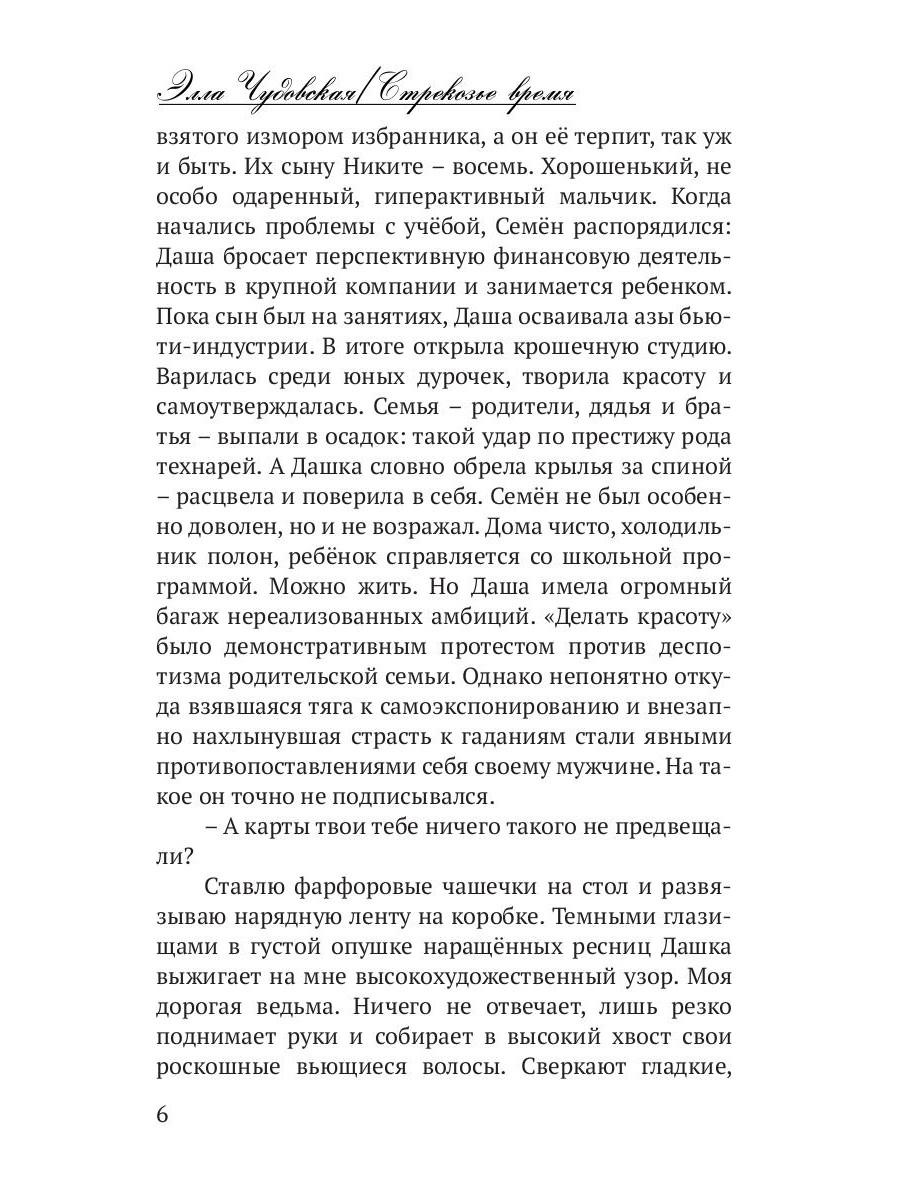 Элла Чудовская/Стрекозье время

взятого измором избранника, а он её терпит, так уж и быть. Их сыну Никите – восемь. Хорошенький, не особо одаренный, гиперактивный мальчик. Когда начались проблемы с учёбой, Семён распорядился: Даша бросает перспективную финансовую деятельность в крупной компании и занимается ребенком. Пока сын был на занятиях, Даша осваивала азы бьюти-индустрии. В итоге открыла крошечную студию. Варилась среди юных дурочек, творила красоту и самоутверждалась. Семья – родители, дядья и братья – выпали в осадок: такой удар по престижу рода технарей. А Дашка словно обрела крылья за спиной – расцвела и поверила в себя. Семён не был особенно доволен, но и не возражал. Дома чисто, холодильник полон, ребёнок справляется со школьной программой. Можно жить. Но Даша имела огромный багаж нереализованных амбиций. «Делать красоту» было демонстративным протестом против деспотизма родительской семьи. Однако непонятно откуда взявшаяся тяга к самоэкспонированию и внезапно нахлынувшая страсть к гаданиям стали явными противопоставлениями себя своему мужчине. На такое он точно не подписывался.

– А карты твои тебе ничего такого не предвещали?

Ставлю фарфоровые чашечки на стол и развязываю нарядную ленту на коробке. Темными глазищами в густой опушке наращённых ресниц Дашка выжигает на мне высокохудожественный узор. Моя дорогая ведьма. Ничего не отвечает, лишь резко поднимает руки и собирает в высокий хвост свои роскошные вьющиеся волосы. Сверкают гладкие,

6